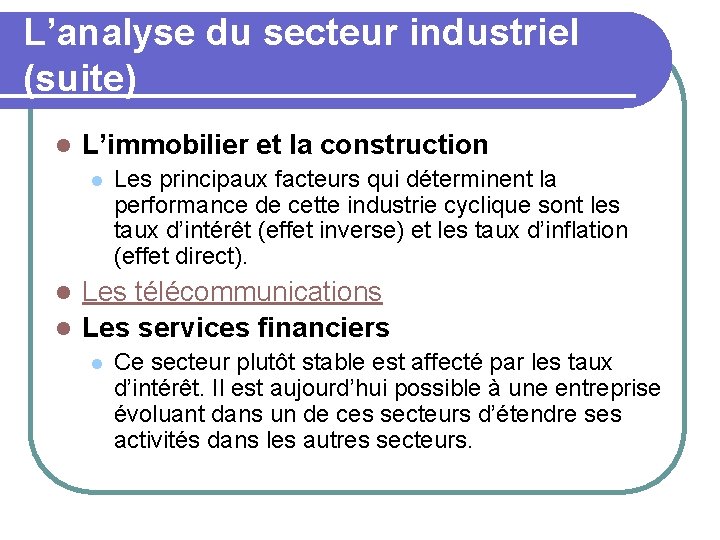 L’analyse du secteur industriel (suite)

L’immobilier et la construction

Les principaux facteurs qui déterminent la performance de cette industrie cyclique sont les taux d’intérêt (effet inverse) et les taux d’inflation (effet direct).

Les télécommunications

Les services financiers

Ce secteur plutôt stable est affecté par les taux d’intérêt. Il est aujourd’hui possible à une entreprise évoluant dans un de ces secteurs d’étendre ses activités dans les autres secteurs.